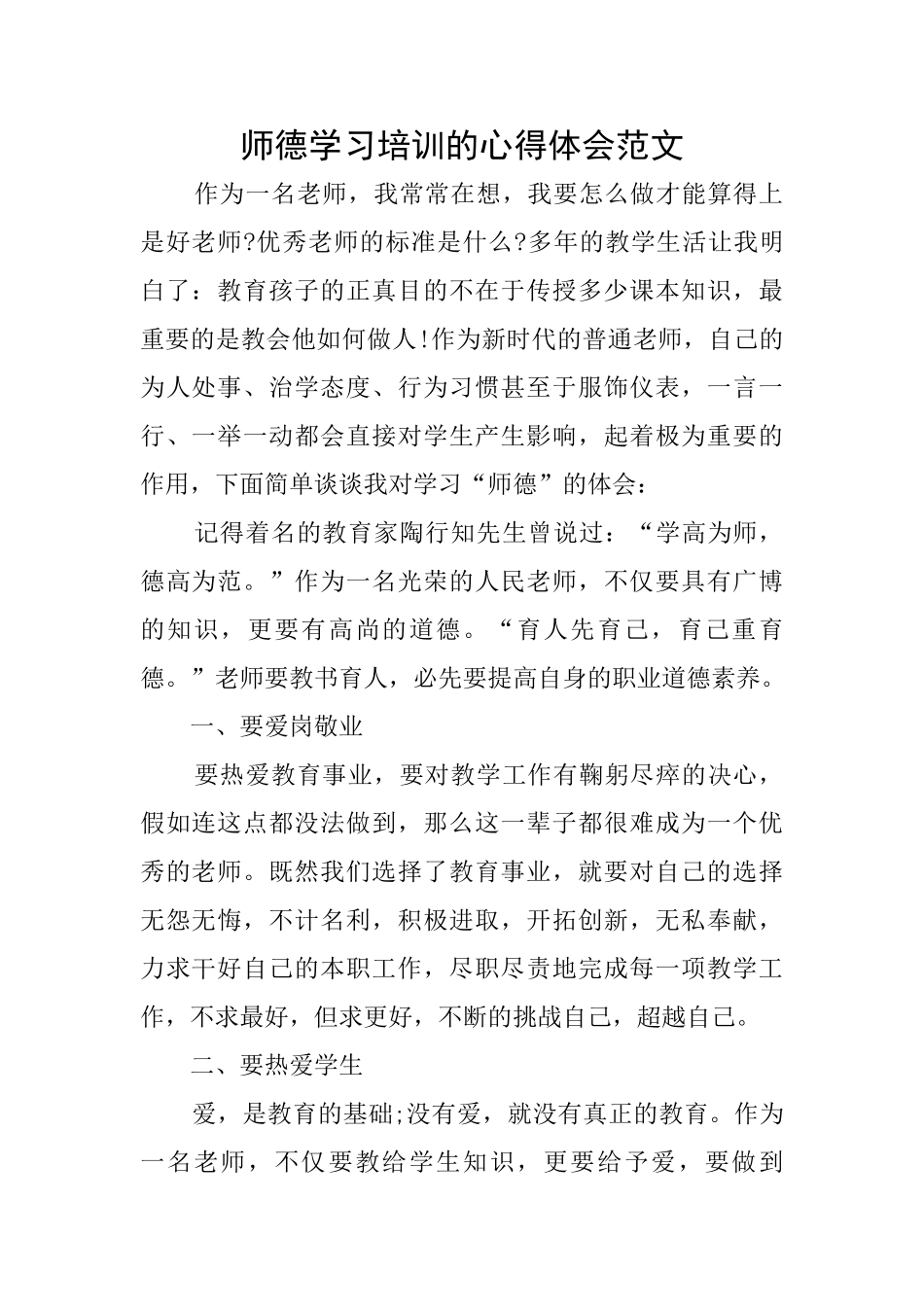 师德学习培训的心得体会范文

作为一名老师，我常常在想，我要怎么做才能算得上是好老师?优秀老师的标准是什么?多年的教学生活让我明白了：教育孩子的正真目的不在于传授多少课本知识，最重要的是教会他如何做人!作为新时代的普通老师，自己的为人处事、治学态度、行为习惯甚至于服饰仪表，一言一行、一举一动都会直接对学生产生影响，起着极为重要的作用，下面简单谈谈我对学习“师德”的体会：

记得着名的教育家陶行知先生曾说过：“学高为师，德高为范。”作为一名光荣的人民老师，不仅要具有广博的知识，更要有高尚的道德。“育人先育己，育己重育德。”老师要教书育人，必先要提高自身的职业道德素养。

一、要爱岗敬业

要热爱教育事业，要对教学工作有鞠躬尽瘁的决心，假如连这点都没法做到，那么这一辈子都很难成为一个优秀的老师。既然我们选择了教育事业，就要对自己的选择无怨无悔，不计名利，积极进取，开拓创新，无私奉献，力求干好自己的本职工作，尽职尽责地完成每一项教学工作，不求最好，但求更好，不断的挑战自己，超越自己。

二、要热爱学生

爱，是教育的基础;没有爱，就没有真正的教育。作为一名老师，不仅要教给学生知识，更要给予爱，要做到